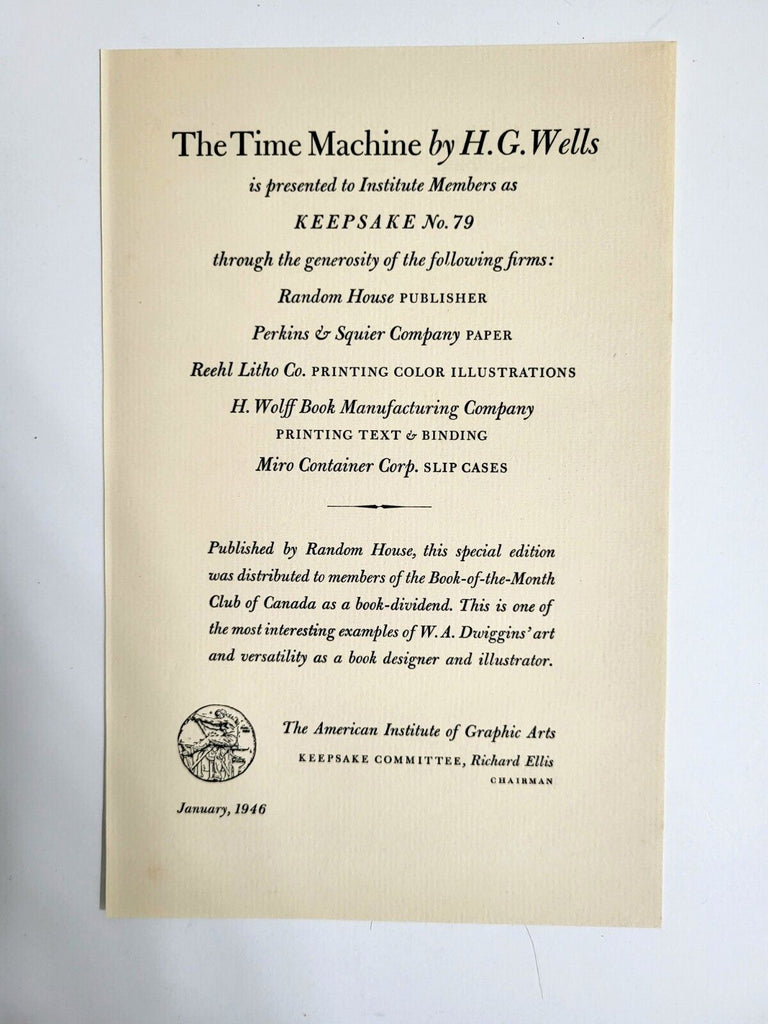 The Time Machine by H. G. Wells

is presented to Institute Members as

KEEPSAKE No. 79

through the generosity of the following firms:

Random House PUBLISHER

Perkins & Squier Company PAPER

Reehl Litho Co. PRINTING COLOR ILLUSTRATIONS

H. Wolff Book Manufacturing Company PRINTING TEXT & BINDING

Miro Container Corp. SLIP CASES

Published by Random House, this special edition was distributed to members of the Book-of-the-Month Club of Canada as a book-dividend. This is one of the most interesting examples of W. A. Dwiggins' art and versatility as a book designer and illustrator.

The American Institute of Graphic Arts

KEEPSAKE COMMITTEE, Richard Ellis CHAIRMAN

January, 1946